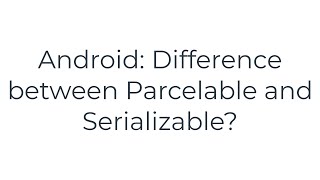 Android: Difference between Parcelable and Serializable?